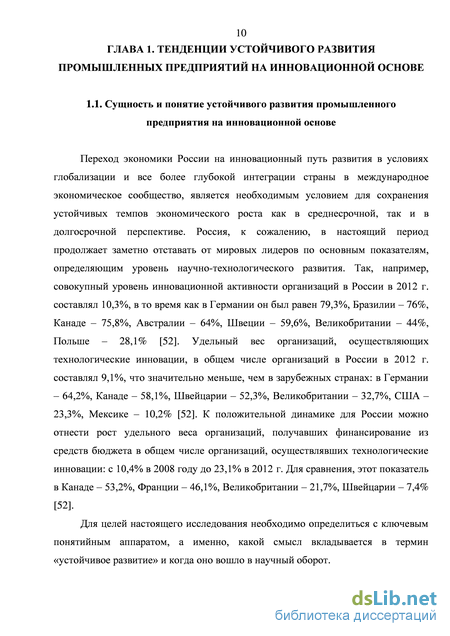 10

ГЛАВА 1. ТЕНДЕНЦИИ УСТОЙЧИВОГО РАЗВИТИЯ ПРОМЫШЛЕННЫХ ПРЕДПРИЯТИЙ НА ИННОВАЦИОННОЙ ОСНОВЕ

1.1. Сущность и понятие устойчивого развития промышленного предприятия на инновационной основе

Переход экономики России на инновационный путь развития в условиях глобализации и все более глубокой интеграции страны в международное экономическое сообщество, является необходимым условием для сохранения устойчивых темпов экономического роста как в среднесрочной, так и в долгосрочной перспективе. Россия, к сожалению, в настоящий период продолжает заметно отставать от мировых лидеров по основным показателям, определяющим уровень научно-технологического развития. Так, например, совокупный уровень инновационной активности организаций в России в 2012 г. составлял 10,3%, в то время как в Германии он был равен 79,3%, Бразилии – 76%, Канаде – 75,8%, Австралии – 64%, Швеции – 59,6%, Великобритании – 44%, Польше – 28,1% [52]. Удельный вес организаций, осуществляющих технологические инновации, в общем числе организаций в России в 2012 г. составлял 9,1%, что значительно меньше, чем в зарубежных странах: в Германии – 64,2%, Канаде – 58,1%, Швейцарии – 52,3%, Великобритании – 32,7%, США – 23,3%, Мексике – 10,2% [52]. К положительной динамике для России можно отнести рост удельного веса организаций, получавших финансирование из средств бюджета в общем числе организаций, осуществлявших технологические инновации: с 10,4% в 2008 году до 23,1% в 2012 г. Для сравнения, этот показатель в Канаде – 53,2%, Франции – 46,1%, Великобритании – 21,7%, Швейцарии – 7,4% [52].

Для целей настоящего исследования необходимо определиться с ключевым понятийным аппаратом, а именно, какой смысл вкладывается в термин «устойчивое развитие» и когда оно вошло в научный оборот.

dsLib.net
библиотека диссертаций